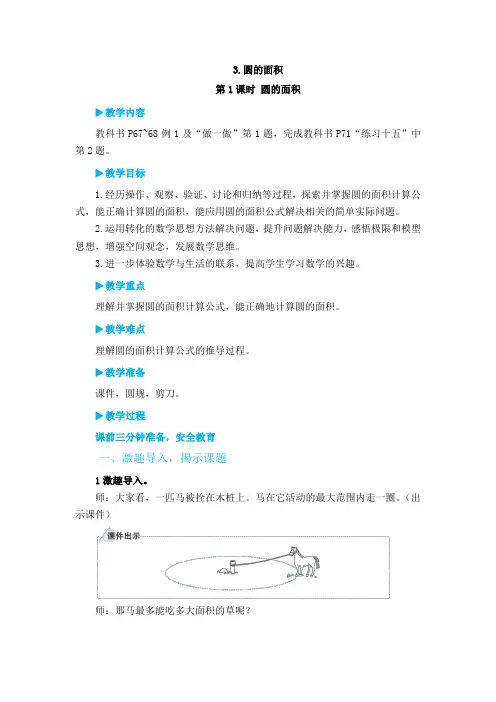 3.圆的面积

第 1 课时 圆的面积

▶教学内容

教科书 P67~68 例 1 及“做一做”第 1 题，完成教科书 P71“练习十五”中第 2 题。

▶教学目标

1.经历操作、观察、验证、讨论和归纳等过程，探索并掌握圆的面积计算公式，能正确计算圆的面积，能应用圆的面积公式解决相关的简单实际问题。

2.运用转化的数学思想方法解决问题，提升问题解决能力，感悟极限和模型思想，增强空间观念，发展数学思维。

3.进一步体验数学与生活的联系，提高学生学习数学的兴趣。

▶教学重点

理解并掌握圆的面积计算公式，能正确地计算圆的面积。

▶教学难点

理解圆的面积计算公式的推导过程。

▶教学准备

课件，圆规，剪刀。

▶教学过程

课前三分钟准备，安全教育

一、激趣导入，揭示课题

1 激趣导入。

师：大家看，一匹马被拴在木桩上。马在它活动的最大范围内走一圈。（出示课件）

课件出示

师：那马最多能吃多大面积的草呢？